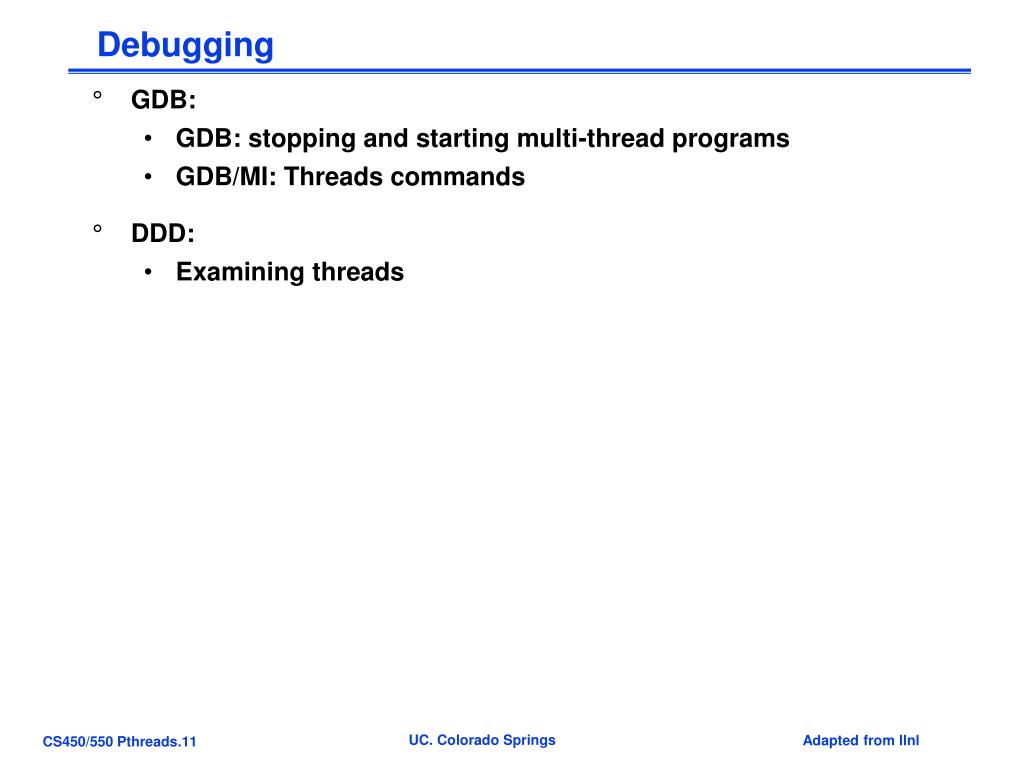 Debugging

° GDB:
• GDB: stopping and starting multi-thread programs
• GDB/MI: Threads commands

° DDD:
• Examining threads

CS450/550 Pthreads.11

UC. Colorado Springs

Adapted from llnl